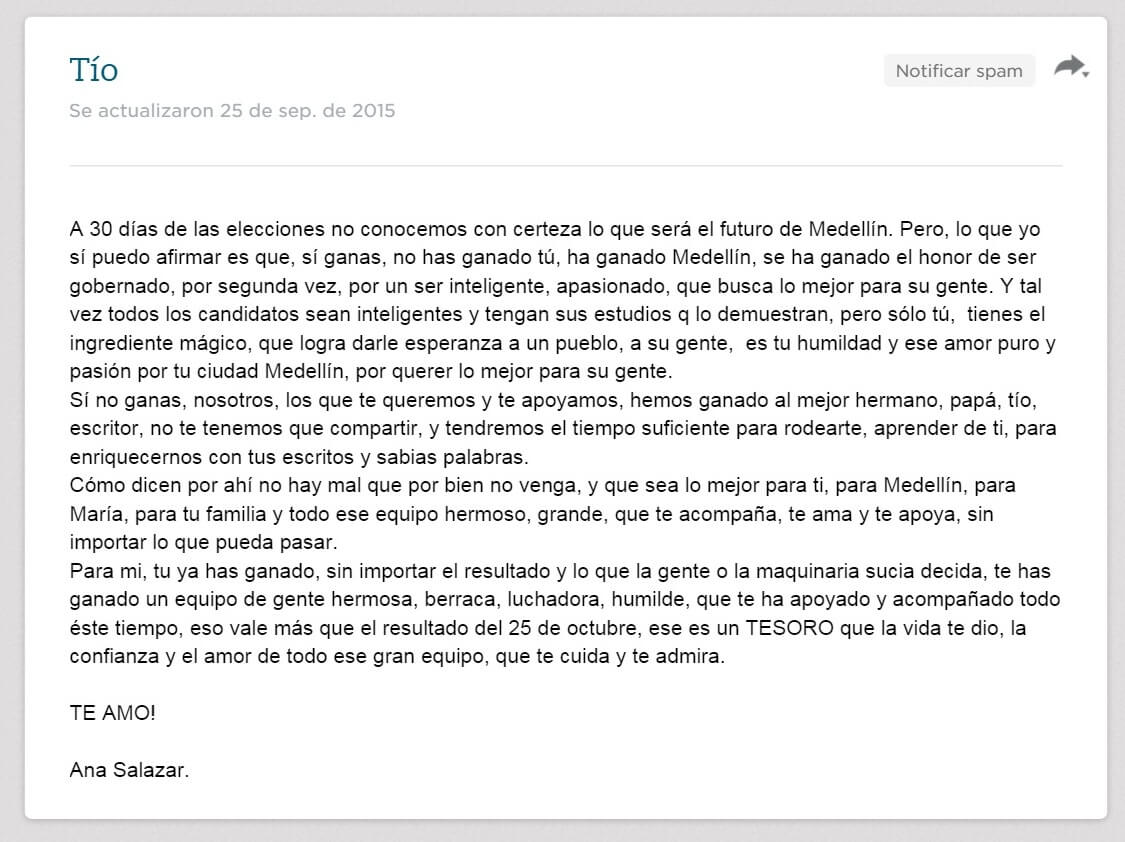 Tío

Notificar spam

Se actualizaron 25 de sep. de 2015

A 30 días de las elecciones no conocemos con certeza lo que será el futuro de Medellín. Pero, lo que yo sí puedo afirmar es que, sí ganas, no has ganado tú, ha ganado Medellín, se ha ganado el honor de ser gobernado, por segunda vez, por un ser inteligente, apasionado, que busca lo mejor para su gente. Y tal vez todos los candidatos sean inteligentes y tengan sus estudios q lo demuestran, pero sólo tú, tienes el ingrediente mágico, que logra darle esperanza a un pueblo, a su gente, es tu humildad y ese amor puro y pasión por tu ciudad Medellín, por querer lo mejor para su gente.
Sí no ganas, nosotros, los que te queremos y te apoyamos, hemos ganado al mejor hermano, papá, tío, escritor, no te tenemos que compartir, y tendremos el tiempo suficiente para rodearte, aprender de ti, para enriquecernos con tus escritos y sabias palabras.
Cómo dicen por ahí no hay mal que por bien no venga, y que sea lo mejor para ti, para Medellín, para María, para tu familia y todo ese equipo hermoso, grande, que te acompaña, te ama y te apoya, sin importar lo que pueda pasar.
Para mi, tu ya has ganado, sin importar el resultado y lo que la gente o la maquinaria sucia decida, te has ganado un equipo de gente hermosa, berraca, luchadora, humilde, que te ha apoyado y acompañado todo éste tiempo, eso vale más que el resultado del 25 de octubre, ese es un TESORO que la vida te dio, la confianza y el amor de todo ese gran equipo, que te cuida y te admira.

TE AMO!

Ana Salazar.